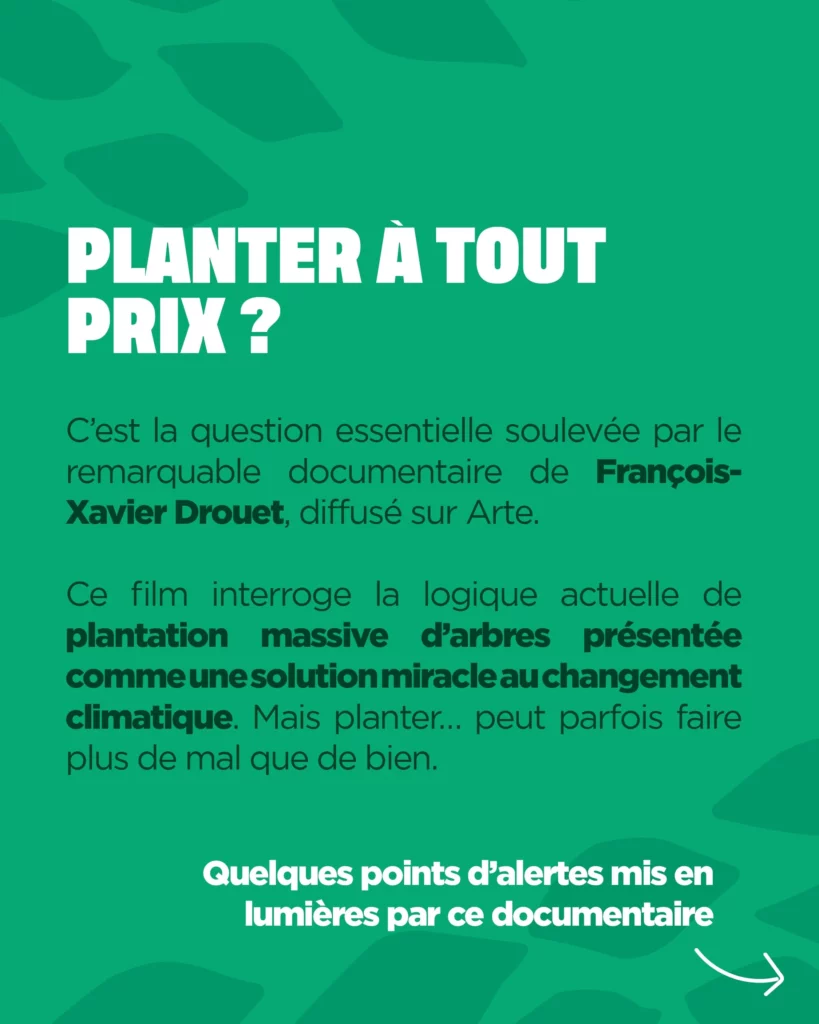 PLANTER À TOUT PRIX ?

C'est la question essentielle soulevée par le remarquable documentaire de François-Xavier Drouet, diffusé sur Arte.

Ce film interroge la logique actuelle de plantation massive d'arbres présentée comme une solution miracle au changement climatique. Mais planter... peut parfois faire plus de mal que de bien.

Quelques points d'alertes mis en lumières par ce documentaire